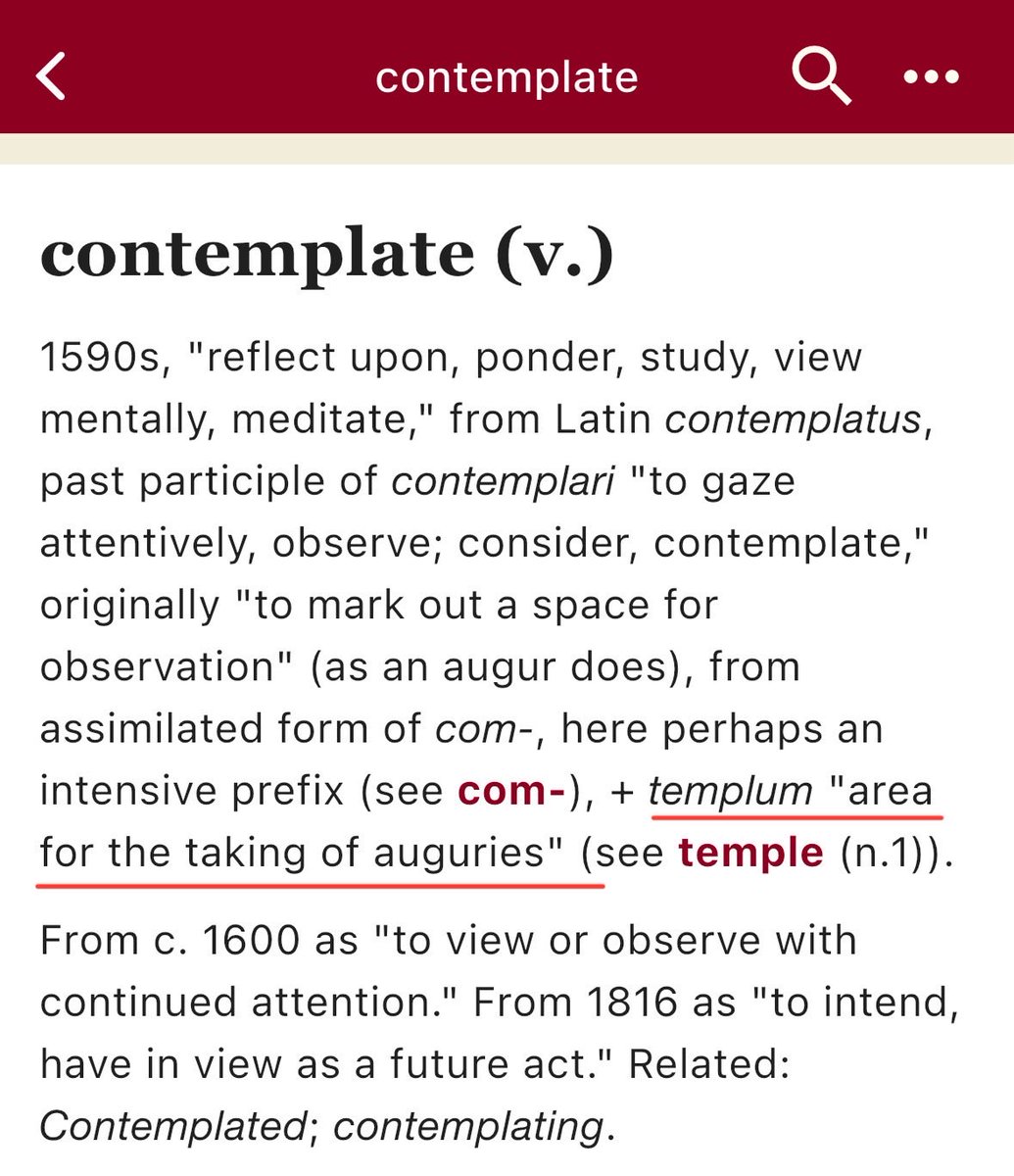 contemplate

contemplate (v.)

1590s, "reflect upon, ponder, study, view mentally, meditate," from Latin contemplatus, past participle of contemplari "to gaze attentively, observe; consider, contemplate," originally "to mark out a space for observation" (as an augur does), from assimilated form of com-, here perhaps an intensive prefix (see com-), + templum "area for the taking of auguries" (see temple (n.1)).

From c. 1600 as "to view or observe with continued attention." From 1816 as "to intend, have in view as a future act." Related: Contemplated; contemplating.